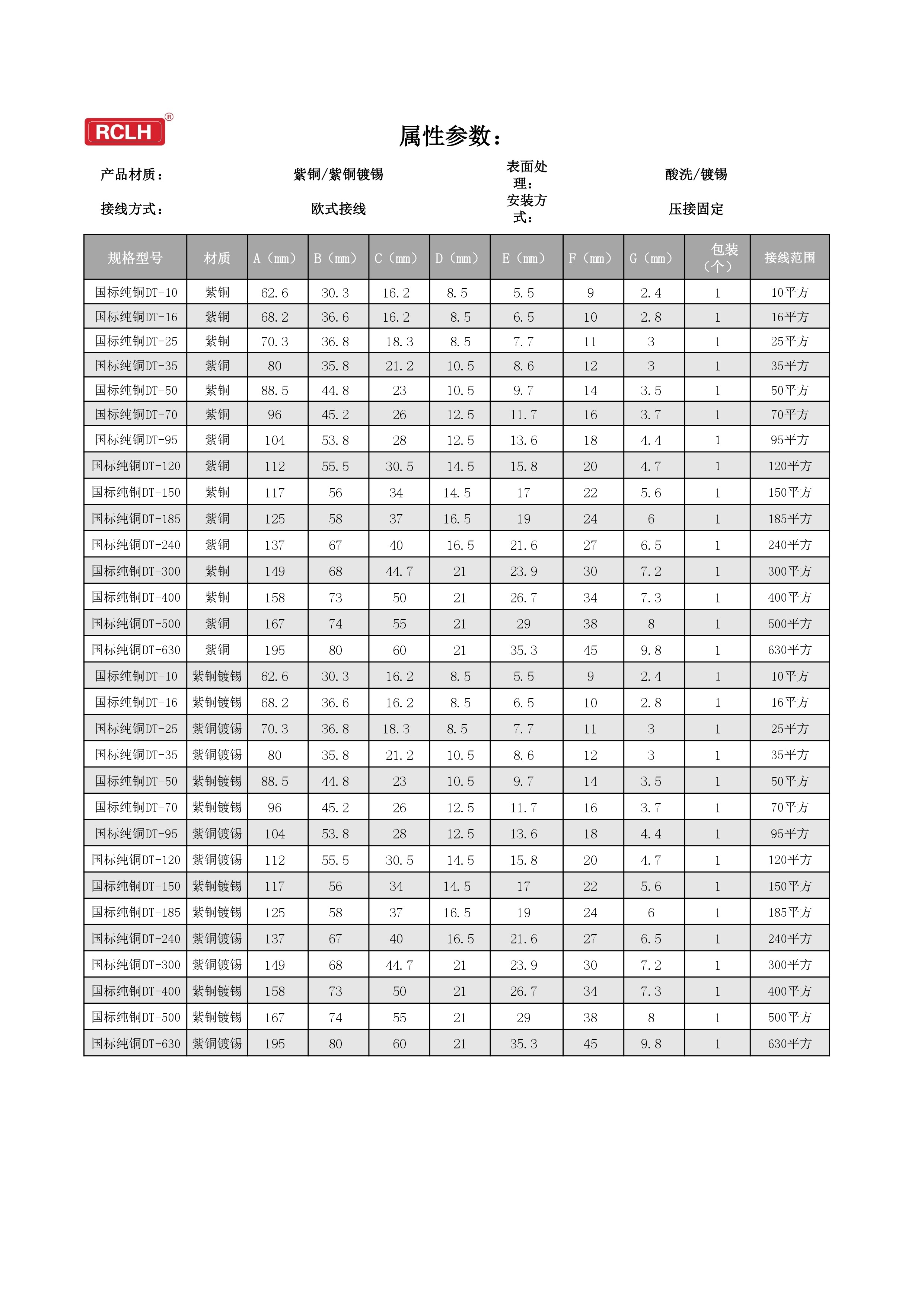 RCLH®

属性参数：

产品材质： 紫铜/紫铜镀锡 表面处理： 酸洗/镀锡

接线方式： 欧式接线 安装方式： 压接固定

| 规格型号 | 材质 | A（mm） | B（mm） | C（mm） | D（mm） | E（mm） | F（mm） | G（mm） | 包装（个） | 接线范围 |
|---|---|---|---|---|---|---|---|---|---|---|
| 国标纯铜DT-10 | 紫铜 | 62.6 | 30.3 | 16.2 | 8.5 | 5.5 | 9 | 2.4 | 1 | 10平方 |
| 国标纯铜DT-16 | 紫铜 | 68.2 | 36.6 | 16.2 | 8.5 | 6.5 | 10 | 2.8 | 1 | 16平方 |
| 国标纯铜DT-25 | 紫铜 | 70.3 | 36.8 | 18.3 | 8.5 | 7.7 | 11 | 3 | 1 | 25平方 |
| 国标纯铜DT-35 | 紫铜 | 80 | 35.8 | 21.2 | 10.5 | 8.6 | 12 | 3 | 1 | 35平方 |
| 国标纯铜DT-50 | 紫铜 | 88.5 | 44.8 | 23 | 10.5 | 9.7 | 14 | 3.5 | 1 | 50平方 |
| 国标纯铜DT-70 | 紫铜 | 96 | 45.2 | 26 | 12.5 | 11.7 | 16 | 3.7 | 1 | 70平方 |
| 国标纯铜DT-95 | 紫铜 | 104 | 53.8 | 28 | 12.5 | 13.6 | 18 | 4.4 | 1 | 95平方 |
| 国标纯铜DT-120 | 紫铜 | 112 | 55.5 | 30.5 | 14.5 | 15.8 | 20 | 4.7 | 1 | 120平方 |
| 国标纯铜DT-150 | 紫铜 | 117 | 56 | 34 | 14.5 | 17 | 22 | 5.6 | 1 | 150平方 |
| 国标纯铜DT-185 | 紫铜 | 125 | 58 | 37 | 16.5 | 19 | 24 | 6 | 1 | 185平方 |
| 国标纯铜DT-240 | 紫铜 | 137 | 67 | 40 | 16.5 | 21.6 | 27 | 6.5 | 1 | 240平方 |
| 国标纯铜DT-300 | 紫铜 | 149 | 68 | 44.7 | 21 | 23.9 | 30 | 7.2 | 1 | 300平方 |
| 国标纯铜DT-400 | 紫铜 | 158 | 73 | 50 | 21 | 26.7 | 34 | 7.3 | 1 | 400平方 |
| 国标纯铜DT-500 | 紫铜 | 167 | 74 | 55 | 21 | 29 | 38 | 8 | 1 | 500平方 |
| 国标纯铜DT-630 | 紫铜 | 195 | 80 | 60 | 21 | 35.3 | 45 | 9.8 | 1 | 630平方 |
| 国标纯铜DT-10 | 紫铜镀锡 | 62.6 | 30.3 | 16.2 | 8.5 | 5.5 | 9 | 2.4 | 1 | 10平方 |
| 国标纯铜DT-16 | 紫铜镀锡 | 68.2 | 36.6 | 16.2 | 8.5 | 6.5 | 10 | 2.8 | 1 | 16平方 |
| 国标纯铜DT-25 | 紫铜镀锡 | 70.3 | 36.8 | 18.3 | 8.5 | 7.7 | 11 | 3 | 1 | 25平方 |
| 国标纯铜DT-35 | 紫铜镀锡 | 80 | 35.8 | 21.2 | 10.5 | 8.6 | 12 | 3 | 1 | 35平方 |
| 国标纯铜DT-50 | 紫铜镀锡 | 88.5 | 44.8 | 23 | 10.5 | 9.7 | 14 | 3.5 | 1 | 50平方 |
| 国标纯铜DT-70 | 紫铜镀锡 | 96 | 45.2 | 26 | 12.5 | 11.7 | 16 | 3.7 | 1 | 70平方 |
| 国标纯铜DT-95 | 紫铜镀锡 | 104 | 53.8 | 28 | 12.5 | 13.6 | 18 | 4.4 | 1 | 95平方 |
| 国标纯铜DT-120 | 紫铜镀锡 | 112 | 55.5 | 30.5 | 14.5 | 15.8 | 20 | 4.7 | 1 | 120平方 |
| 国标纯铜DT-150 | 紫铜镀锡 | 117 | 56 | 34 | 14.5 | 17 | 22 | 5.6 | 1 | 150平方 |
| 国标纯铜DT-185 | 紫铜镀锡 | 125 | 58 | 37 | 16.5 | 19 | 24 | 6 | 1 | 185平方 |
| 国标纯铜DT-240 | 紫铜镀锡 | 137 | 67 | 40 | 16.5 | 21.6 | 27 | 6.5 | 1 | 240平方 |
| 国标纯铜DT-300 | 紫铜镀锡 | 149 | 68 | 44.7 | 21 | 23.9 | 30 | 7.2 | 1 | 300平方 |
| 国标纯铜DT-400 | 紫铜镀锡 | 158 | 73 | 50 | 21 | 26.7 | 34 | 7.3 | 1 | 400平方 |
| 国标纯铜DT-500 | 紫铜镀锡 | 167 | 74 | 55 | 21 | 29 | 38 | 8 | 1 | 500平方 |
| 国标纯铜DT-630 | 紫铜镀锡 | 195 | 80 | 60 | 21 | 35.3 | 45 | 9.8 | 1 | 630平方 |